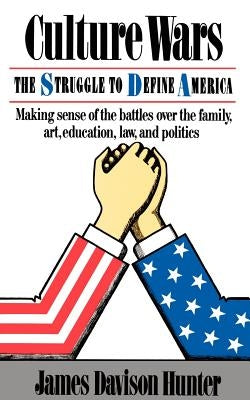 Culture Wars

THE STRUGGLE TO DEFINE AMERICA

Making sense of the battles over the family, art, education, law, and politics

James Davison Hunter